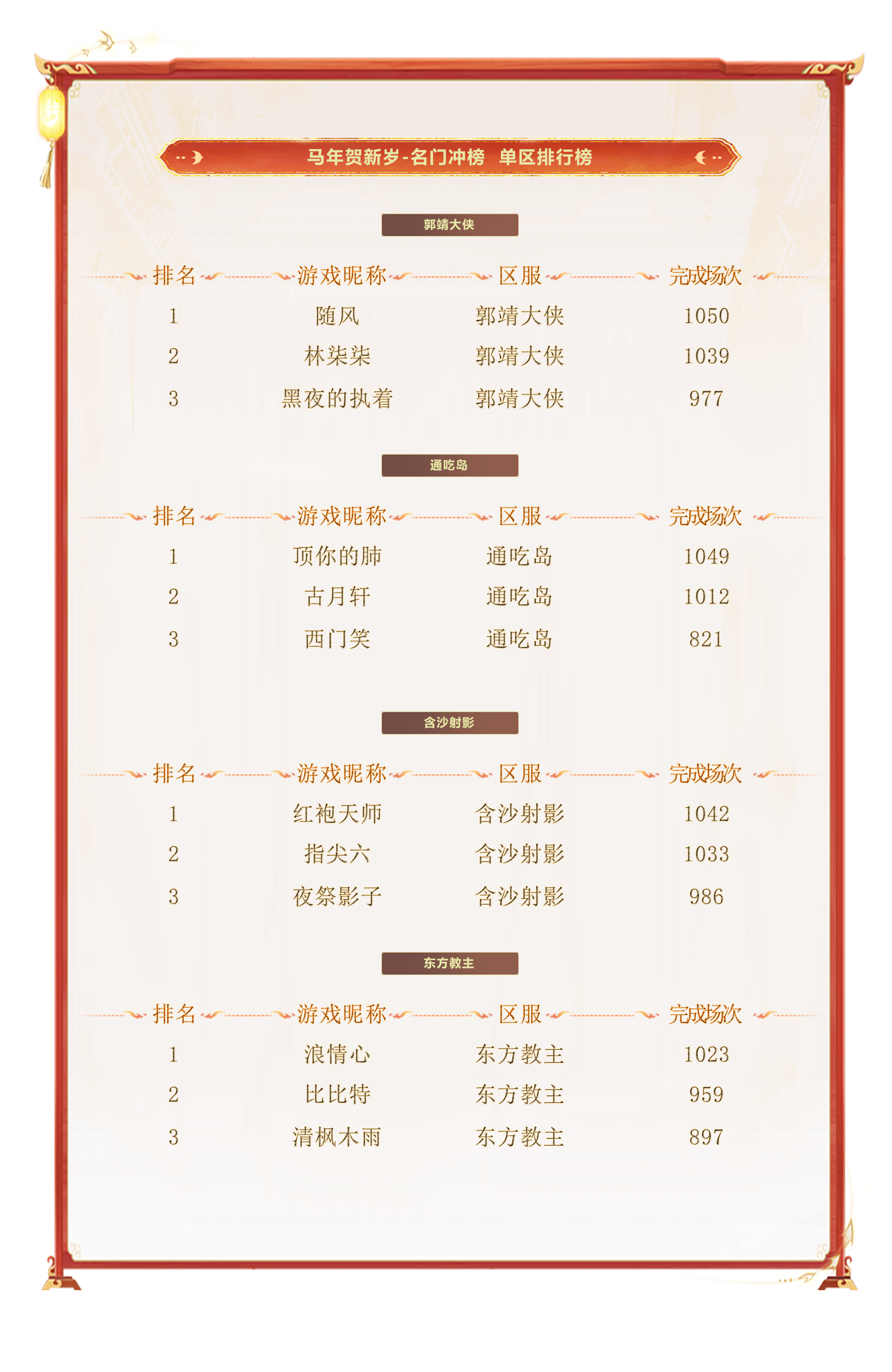 马年贺新岁-名门冲榜 单区排行榜

郭靖大侠

| 排名 | 游戏昵称 | 区服 | 完成场次 |
|---|---|---|---|
| 1 | 随风 | 郭靖大侠 | 1050 |
| 2 | 林柒柒 | 郭靖大侠 | 1039 |
| 3 | 黑夜的执着 | 郭靖大侠 | 977 |

通吃岛

| 排名 | 游戏昵称 | 区服 | 完成场次 |
|---|---|---|---|
| 1 | 顶你的肺 | 通吃岛 | 1049 |
| 2 | 古月轩 | 通吃岛 | 1012 |
| 3 | 西门笑 | 通吃岛 | 821 |

含沙射影

| 排名 | 游戏昵称 | 区服 | 完成场次 |
|---|---|---|---|
| 1 | 红袍天师 | 含沙射影 | 1042 |
| 2 | 指尖六 | 含沙射影 | 1033 |
| 3 | 夜祭影子 | 含沙射影 | 986 |

东方教主

| 排名 | 游戏昵称 | 区服 | 完成场次 |
|---|---|---|---|
| 1 | 浪情心 | 东方教主 | 1023 |
| 2 | 比比特 | 东方教主 | 959 |
| 3 | 清枫木雨 | 东方教主 | 897 |